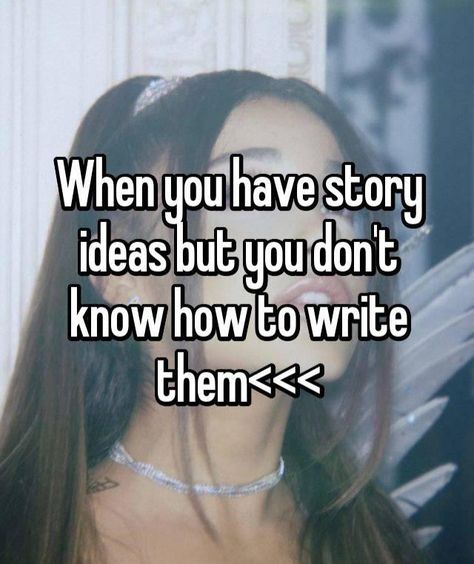 When you have story ideas but you don't know how to write them<<<